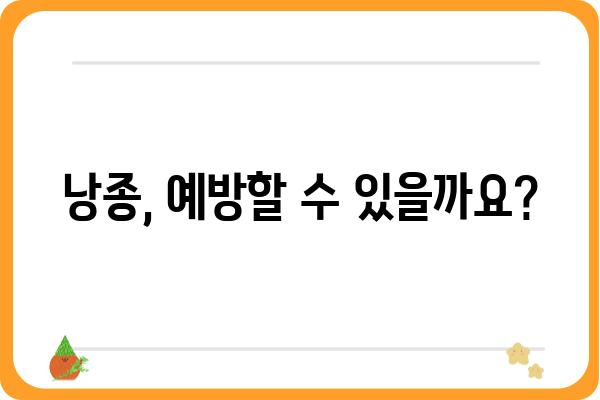 낭종, 예방할 수 있을까요?